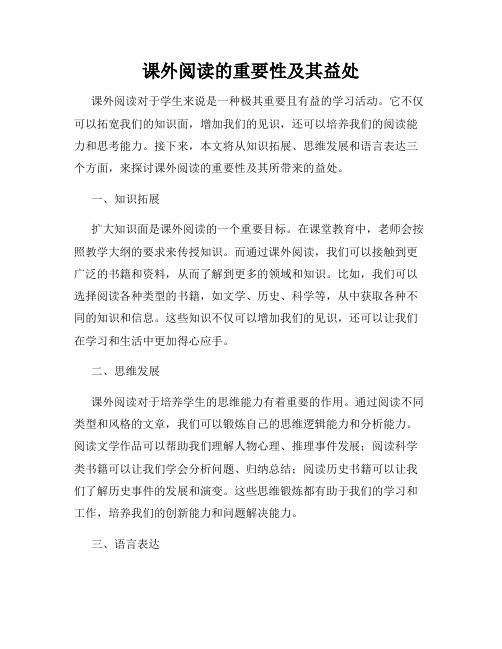 课外阅读的重要性及其益处

课外阅读对于学生来说是一种极其重要且有益的学习活动。它不仅可以拓宽我们的知识面，增加我们的见识，还可以培养我们的阅读能力和思考能力。接下来，本文将从知识拓展、思维发展和语言表达三个方面，来探讨课外阅读的重要性及其所带来的益处。

一、知识拓展

扩大知识面是课外阅读的一个重要目标。在课堂教育中，老师会按照教学大纲的要求来传授知识。而通过课外阅读，我们可以接触到更广泛的书籍和资料，从而了解到更多的领域和知识。比如，我们可以选择阅读各种类型的书籍，如文学、历史、科学等，从中获取各种不同的知识和信息。这些知识不仅可以增加我们的见识，还可以让我们在学习和生活中更加得心应手。

二、思维发展

课外阅读对于培养学生的思维能力有着重要的作用。通过阅读不同类型和风格的文章，我们可以锻炼自己的思维逻辑能力和分析能力。阅读文学作品可以帮助我们理解人物心理、推理事件发展；阅读科学类书籍可以让我们学会分析问题、归纳总结；阅读历史书籍可以让我们了解历史事件的发展和演变。这些思维锻炼都有助于我们的学习和工作，培养我们的创新能力和问题解决能力。

三、语言表达